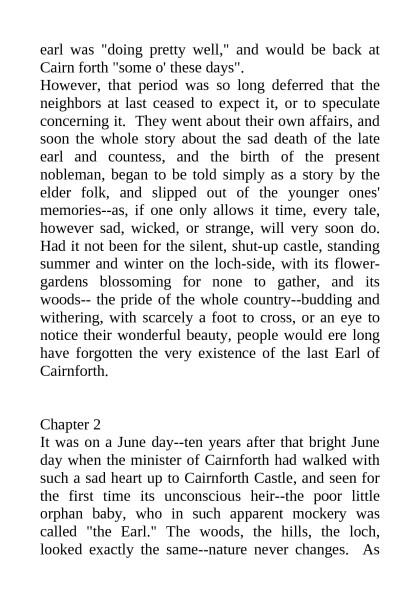 earl was "doing pretty well," and would be back at Cairn forth "some o' these days".
However, that period was so long deferred that the neighbors at last ceased to expect it, or to speculate concerning it. They went about their own affairs, and soon the whole story about the sad death of the late earl and countess, and the birth of the present nobleman, began to be told simply as a story by the elder folk, and slipped out of the younger ones' memories--as, if one only allows it time, every tale, however sad, wicked, or strange, will very soon do. Had it not been for the silent, shut-up castle, standing summer and winter on the loch-side, with its flower-gardens blossoming for none to gather, and its woods-- the pride of the whole country--budding and withering, with scarcely a foot to cross, or an eye to notice their wonderful beauty, people would ere long have forgotten the very existence of the last Earl of Cairnforth.

Chapter 2
It was on a June day--ten years after that bright June day when the minister of Cairnforth had walked with such a sad heart up to Cairnforth Castle, and seen for the first time its unconscious heir--the poor little orphan baby, who in such apparent mockery was called "the Earl." The woods, the hills, the loch, looked exactly the same--nature never changes. As